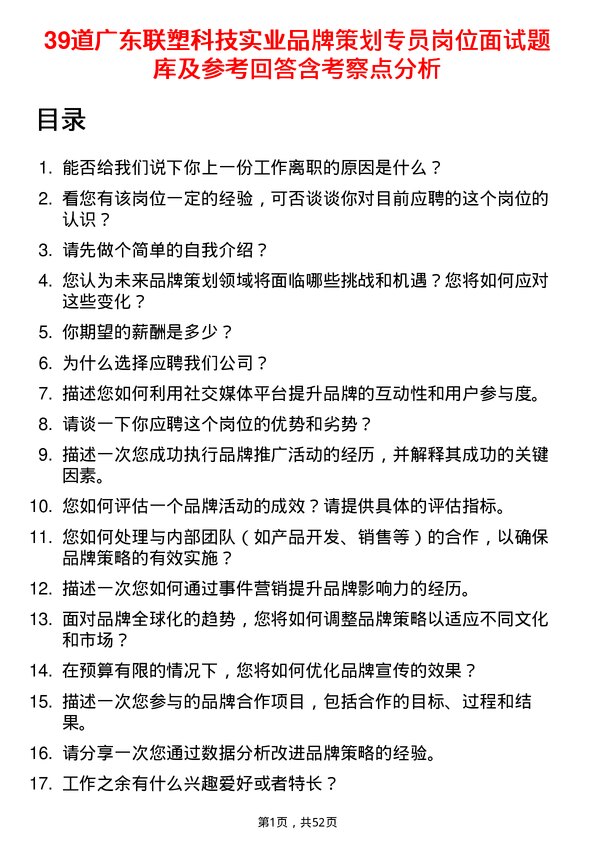 39道广东联塑科技实业品牌策划专员岗位面试题库及参考回答含考察点分析

目录

1. 能否给我们说下你上一份工作离职的原因是什么？
2. 看您有该岗位一定的经验，可否谈谈你对目前应聘的这个岗位的认识？
3. 请先做个简单的自我介绍？
4. 您认为未来品牌策划领域将面临哪些挑战和机遇？您将如何应对这些变化？
5. 你期望的薪酬是多少？
6. 为什么选择应聘我们公司？
7. 描述您如何利用社交媒体平台提升品牌的互动性和用户参与度。
8. 请谈一下你应聘这个岗位的优势和劣势？
9. 描述一次您成功执行品牌推广活动的经历，并解释其成功的关键因素。
10. 您如何评估一个品牌活动的成效？请提供具体的评估指标。
11. 您如何处理与内部团队（如产品开发、销售等）的合作，以确保品牌策略的有效实施？
12. 描述一次您如何通过事件营销提升品牌影响力的经历。
13. 面对品牌全球化的趋势，您将如何调整品牌策略以适应不同文化和市场？
14. 在预算有限的情况下，您将如何优化品牌宣传的效果？
15. 描述一次您参与的品牌合作项目，包括合作的目标、过程和结果。
16. 请分享一次您通过数据分析改进品牌策略的经验。
17. 工作之余有什么兴趣爱好或者特长？

第1页，共52页